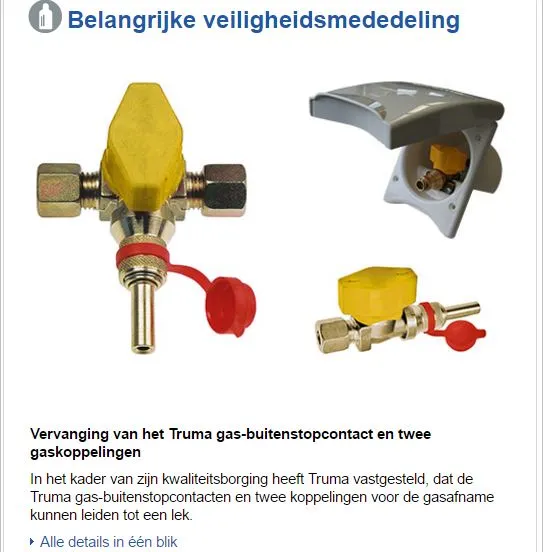 Belangrijke veiligheidsmededeling

Vervanging van het Truma gas-buitenstopcontact en twee gaskoppelingen

In het kader van zijn kwaliteitsborging heeft Truma vastgesteld, dat de Truma gas-buitenstopcontacten en twee koppelingen voor de gasafname kunnen leiden tot een lek.

Alle details in één blik